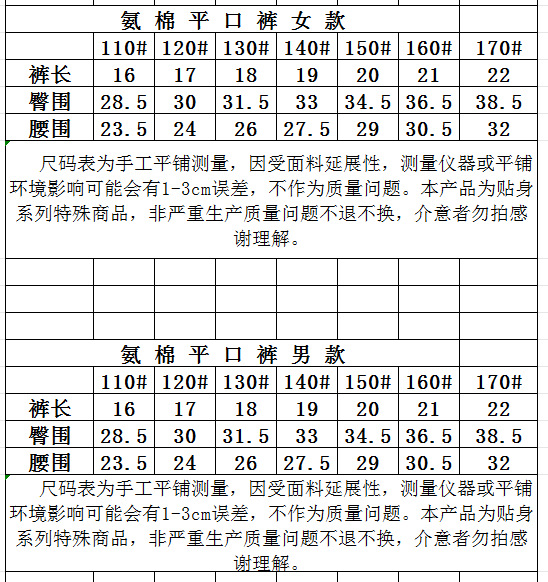 氨 棉 平 口 裤 女 款

| | 110# | 120# | 130# | 140# | 150# | 160# | 170# |
|---|---|---|---|---|---|---|---|
| 裤长 | 16 | 17 | 18 | 19 | 20 | 21 | 22 |
| 臀围 | 28.5 | 30 | 31.5 | 33 | 34.5 | 36.5 | 38.5 |
| 腰围 | 23.5 | 24 | 26 | 27.5 | 29 | 30.5 | 32 |

尺码表为手工平铺测量，因受面料延展性，测量仪器或平铺环境影响可能会有1-3cm误差，不作为质量问题。本产品为贴身系列特殊商品，非严重生产质量问题不退不换，介意者勿拍感谢理解。

氨 棉 平 口 裤 男 款

| | 110# | 120# | 130# | 140# | 150# | 160# | 170# |
|---|---|---|---|---|---|---|---|
| 裤长 | 16 | 17 | 18 | 19 | 20 | 21 | 22 |
| 臀围 | 28.5 | 30 | 31.5 | 33 | 34.5 | 36.5 | 38.5 |
| 腰围 | 23.5 | 24 | 26 | 27.5 | 29 | 30.5 | 32 |

尺码表为手工平铺测量，因受面料延展性，测量仪器或平铺环境影响可能会有1-3cm误差，不作为质量问题。本产品为贴身系列特殊商品，非严重生产质量问题不退不换，介意者勿拍感谢理解。